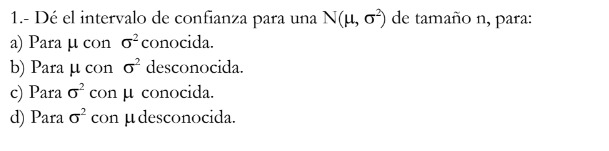 1.- Dé el intervalo de confianza para una $N(\mu, \sigma^2)$ de tamaño n, para:
a) Para $\mu$ con $\sigma^2$ conocida.
b) Para $\mu$ con $\sigma^2$ desconocida.
c) Para $\sigma^2$ con $\mu$ conocida.
d) Para $\sigma^2$ con $\mu$ desconocida.